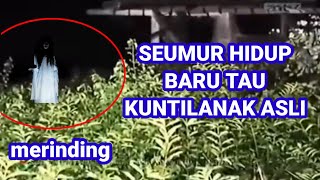 SEUMUR HIDUP
BARU TAU
KUNTILANAK ASLI

merinding